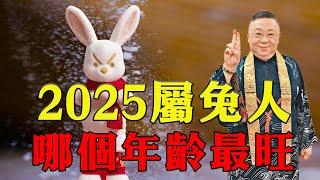 2025屬兔人
哪個年齡最旺